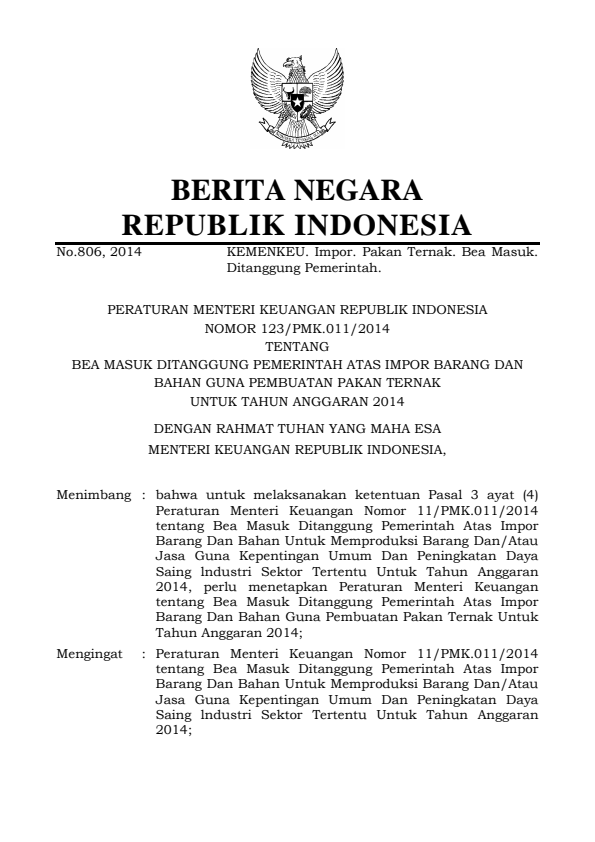 BERITA NEGARA
REPUBLIK INDONESIA

No.806, 2014 KEMENKEU. Impor. Pakan Ternak. Bea Masuk. Ditanggung Pemerintah.

PERATURAN MENTERI KEUANGAN REPUBLIK INDONESIA
NOMOR 123/PMK.011/2014
TENTANG
BEA MASUK DITANGGUNG PEMERINTAH ATAS IMPOR BARANG DAN BAHAN GUNA PEMBUATAN PAKAN TERNAK
UNTUK TAHUN ANGGARAN 2014

DENGAN RAHMAT TUHAN YANG MAHA ESA
MENTERI KEUANGAN REPUBLIK INDONESIA,

Menimbang : bahwa untuk melaksanakan ketentuan Pasal 3 ayat (4) Peraturan Menteri Keuangan Nomor 11/PMK.011/2014 tentang Bea Masuk Ditanggung Pemerintah Atas Impor Barang Dan Bahan Untuk Memproduksi Barang Dan/Atau Jasa Guna Kepentingan Umum Dan Peningkatan Daya Saing lndustri Sektor Tertentu Untuk Tahun Anggaran 2014, perlu menetapkan Peraturan Menteri Keuangan tentang Bea Masuk Ditanggung Pemerintah Atas Impor Barang Dan Bahan Guna Pembuatan Pakan Ternak Untuk Tahun Anggaran 2014;

Mengingat : Peraturan Menteri Keuangan Nomor 11/PMK.011/2014 tentang Bea Masuk Ditanggung Pemerintah Atas Impor Barang Dan Bahan Untuk Memproduksi Barang Dan/Atau Jasa Guna Kepentingan Umum Dan Peningkatan Daya Saing lndustri Sektor Tertentu Untuk Tahun Anggaran 2014;